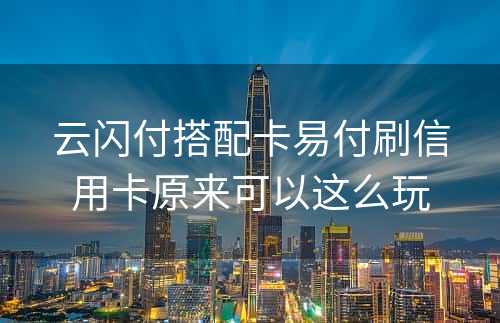 云闪付搭配卡易付刷信用卡原来可以这么玩